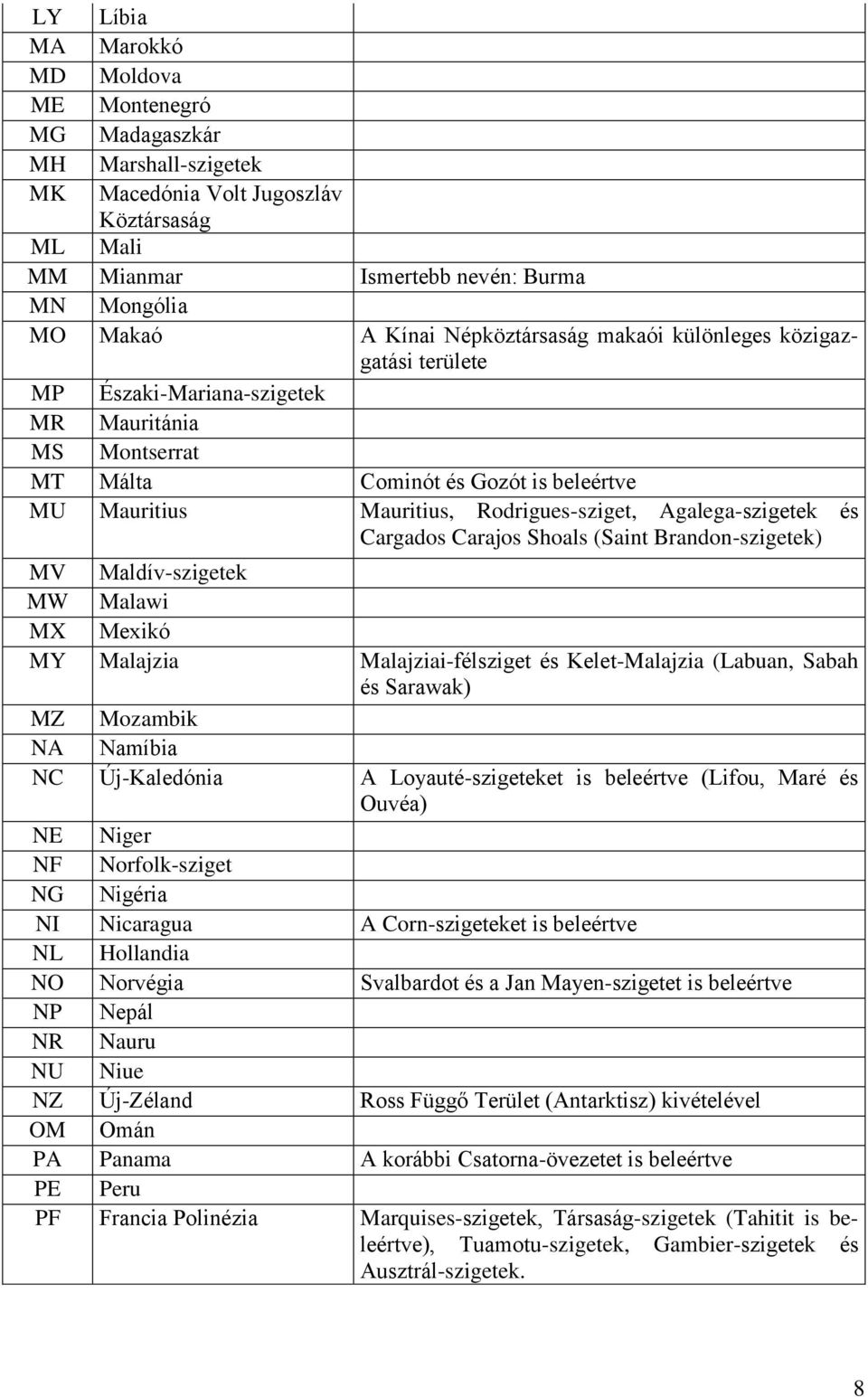 | | | |
|---|---|---|
| LY | Líbia | |
| MA | Marokkó | |
| MD | Moldova | |
| ME | Montenegró | |
| MG | Madagaszkár | |
| MH | Marshall-szigetek | |
| MK | Macedónia Volt Jugoszláv Köztársaság | |
| ML | Mali | |
| MM | Mianmar | Ismertebb nevén: Burma |
| MN | Mongólia | |
| MO | Makaó | A Kínai Népköztársaság makaói különleges közigazgatási területe |
| MP | Északi-Mariana-szigetek | |
| MR | Mauritánia | |
| MS | Montserrat | |
| MT | Málta | Cominót és Gozót is beleértve |
| MU | Mauritius | Mauritius, Rodrigues-sziget, Agalega-szigetek és Cargados Carajos Shoals (Saint Brandon-szigetek) |
| MV | Maldív-szigetek | |
| MW | Malawi | |
| MX | Mexikó | |
| MY | Malajzia | Malajziai-félsziget és Kelet-Malajzia (Labuan, Sabah és Sarawak) |
| MZ | Mozambik | |
| NA | Namíbia | |
| NC | Új-Kaledónia | A Loyauté-szigeteket is beleértve (Lifou, Maré és Ouvéa) |
| NE | Niger | |
| NF | Norfolk-sziget | |
| NG | Nigéria | |
| NI | Nicaragua | A Corn-szigeteket is beleértve |
| NL | Hollandia | |
| NO | Norvégia | Svalbardot és a Jan Mayen-szigetet is beleértve |
| NP | Nepál | |
| NR | Nauru | |
| NU | Niue | |
| NZ | Új-Zéland | Ross Függő Terület (Antarktisz) kivételével |
| OM | Omán | |
| PA | Panama | A korábbi Csatorna-övezetet is beleértve |
| PE | Peru | |
| PF | Francia Polinézia | Marquises-szigetek, Társaság-szigetek (Tahitit is beleértve), Tuamotu-szigetek, Gambier-szigetek és Ausztrál-szigetek. |

8